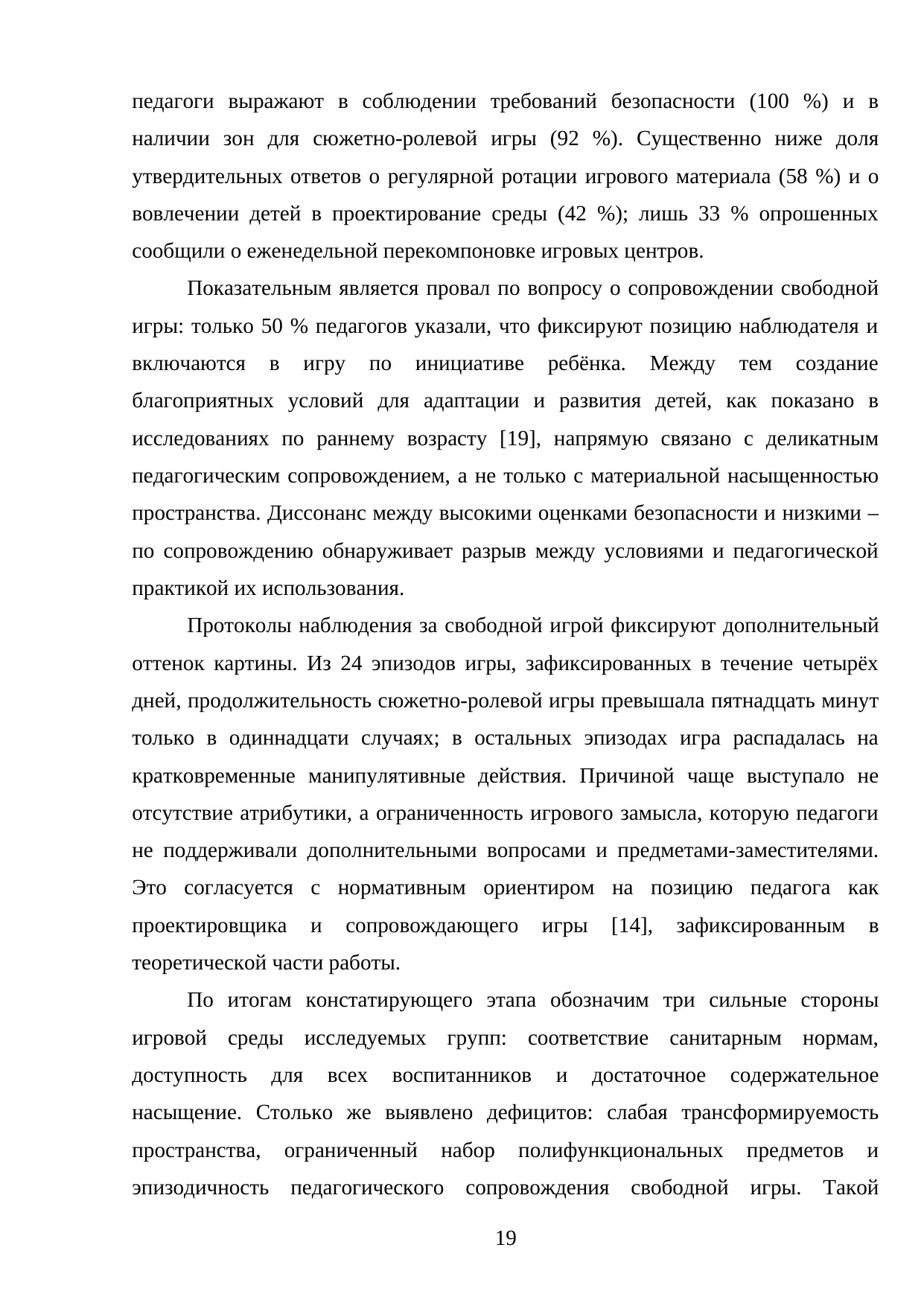 педагоги выражают в соблюдении требований безопасности (100 %) и в наличии зон для сюжетно-ролевой игры (92 %). Существенно ниже доля утвердительных ответов о регулярной ротации игрового материала (58 %) и о вовлечении детей в проектирование среды (42 %); лишь 33 % опрошенных сообщили о еженедельной перекомпоновке игровых центров.

Показательным является провал по вопросу о сопровождении свободной игры: только 50 % педагогов указали, что фиксируют позицию наблюдателя и включаются в игру по инициативе ребёнка. Между тем создание благоприятных условий для адаптации и развития детей, как показано в исследованиях по раннему возрасту [19], напрямую связано с деликатным педагогическим сопровождением, а не только с материальной насыщенностью пространства. Диссонанс между высокими оценками безопасности и низкими – по сопровождению обнаруживает разрыв между условиями и педагогической практикой их использования.

Протоколы наблюдения за свободной игрой фиксируют дополнительный оттенок картины. Из 24 эпизодов игры, зафиксированных в течение четырёх дней, продолжительность сюжетно-ролевой игры превышала пятнадцать минут только в одиннадцати случаях; в остальных эпизодах игра распадалась на кратковременные манипулятивные действия. Причиной чаще выступало не отсутствие атрибутики, а ограниченность игрового замысла, которую педагоги не поддерживали дополнительными вопросами и предметами-заместителями. Это согласуется с нормативным ориентиром на позицию педагога как проектировщика и сопровождающего игры [14], зафиксированным в теоретической части работы.

По итогам констатирующего этапа обозначим три сильные стороны игровой среды исследуемых групп: соответствие санитарным нормам, доступность для всех воспитанников и достаточное содержательное насыщение. Столько же выявлено дефицитов: слабая трансформируемость пространства, ограниченный набор полифункциональных предметов и эпизодичность педагогического сопровождения свободной игры. Такой

19